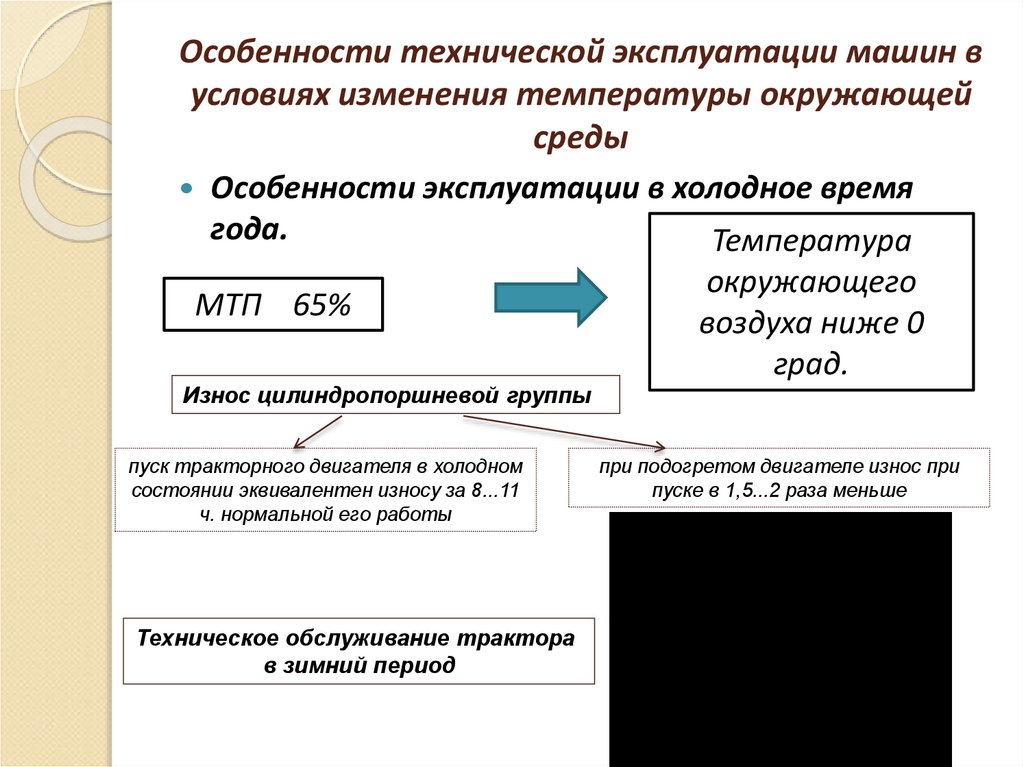 Особенности технической эксплуатации машин в условиях изменения температуры окружающей среды

Особенности эксплуатации в холодное время года.

МТП 65%

Температура окружающего воздуха ниже 0 град.

Износ цилиндропоршневой группы

пуск тракторного двигателя в холодном состоянии эквивалентен износу за 8...11 ч. нормальной его работы

при подогретом двигателе износ при пуске в 1,5...2 раза меньше

Техническое обслуживание трактора в зимний период